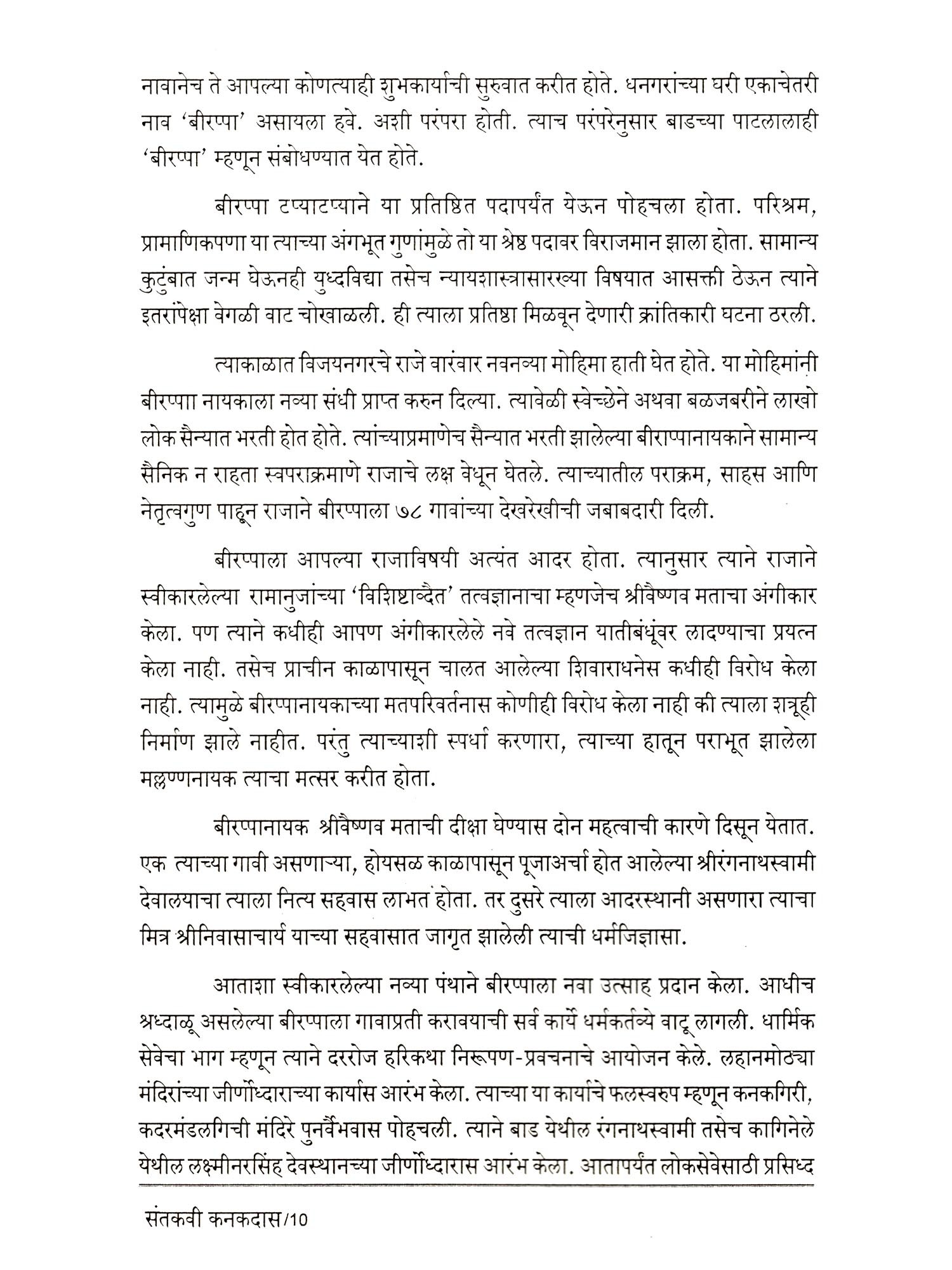 नावानेच ते आपल्या कोणत्याही शुभकार्याची सुरुवात करीत होते. धनगरांच्या घरी एकाचेतरी नाव 'बीरप्पा' असायला हवे. अशी परंपरा होती. त्याच परंपरेनुसार बाडच्या पाटलालाही 'बीरप्पा' म्हणून संबोधण्यात येत होते.

बीरप्पा टप्याटप्याने या प्रतिष्ठित पदापर्यंत येऊन पोहचला होता. परिश्रम, प्रामाणिकपणा या त्याच्या अंगभूत गुणांमुळे तो या श्रेष्ठ पदावर विराजमान झाला होता. सामान्य कुटुंबात जन्म घेऊनही युध्दविद्या तसेच न्यायशास्त्रासारख्या विषयात आसक्ती ठेऊन त्याने इतरांपेक्षा वेगळी वाट चोखाळली. ही त्याला प्रतिष्ठा मिळवून देणारी क्रांतिकारी घटना ठरली.

त्याकाळात विजयनगरचे राजे वारंवार नवनव्या मोहिमा हाती घेत होते. या मोहिमांनी बीरप्पाा नायकाला नव्या संधी प्राप्त करुन दिल्या. त्यावेळी स्वेच्छेने अथवा बळजबरीने लाखो लोक सैन्यात भरती होत होते. त्यांच्याप्रमाणेच सैन्यात भरती झालेल्या बीराप्पानायकाने सामान्य सैनिक न राहता स्वपराक्रमाणे राजाचे लक्ष वेधून घेतले. त्याच्यातील पराक्रम, साहस आणि नेतृत्वगुण पाहून राजाने बीरप्पाला ७८ गावांच्या देखरेखीची जबाबदारी दिली.

बीरप्पाला आपल्या राजाविषयी अत्यंत आदर होता. त्यानुसार त्याने राजाने स्वीकारलेल्या रामानुजांच्या 'विशिष्टाव्दैत' तत्वज्ञानाचा म्हणजेच श्रीवैष्णव मताचा अंगीकार केला. पण त्याने कधीही आपण अंगीकारलेले नवे तत्वज्ञान यातीबंधूंवर लादण्याचा प्रयत्न केला नाही. तसेच प्राचीन काळापासून चालत आलेल्या शिवाराधनेस कधीही विरोध केला नाही. त्यामुळे बीरप्पानायकाच्या मतपरिवर्तनास कोणीही विरोध केला नाही की त्याला शत्रूही निर्माण झाले नाहीत. परंतु त्याच्याशी स्पर्धा करणारा, त्याच्या हातून पराभूत झालेला मल्लण्णनायक त्याचा मत्सर करीत होता.

बीरप्पानायक श्रीवैष्णव मताची दीक्षा घेण्यास दोन महत्वाची कारणे दिसून येतात. एक त्याच्या गावी असणाऱ्या, होयसळ काळापासून पूजाअर्चा होत आलेल्या श्रीरंगनाथस्वामी देवालयाचा त्याला नित्य सहवास लाभत होता. तर दुसरे त्याला आदरस्थानी असणारा त्याचा मित्र श्रीनिवासाचार्य याच्या सहवासात जागृत झालेली त्याची धर्मजिज्ञासा.

आताशा स्वीकारलेल्या नव्या पंथाने बीरप्पाला नवा उत्साह प्रदान केला. आधीच श्रध्दाळू असलेल्या बीरप्पाला गावाप्रती करावयाची सर्व कार्ये धर्मकर्तव्ये वाटू लागली. धार्मिक सेवेचा भाग म्हणून त्याने दररोज हरिकथा निरूपण-प्रवचनाचे आयोजन केले. लहानमोठ्या मंदिरांच्या जीर्णोध्दाराच्या कार्यास आरंभ केला. त्याच्या या कार्याचे फलस्वरुप म्हणून कनकगिरी, कदरमंडलगिची मंदिरे पुनर्वैभवास पोहचली. त्याने बाड येथील रंगनाथस्वामी तसेच कागिनेले येथील लक्ष्मीनरसिंह देवस्थानच्या जीर्णोध्दारास आरंभ केला. आतापर्यंत लोकसेवेसाठी प्रसिध्द

संतकवी कनकदास/10